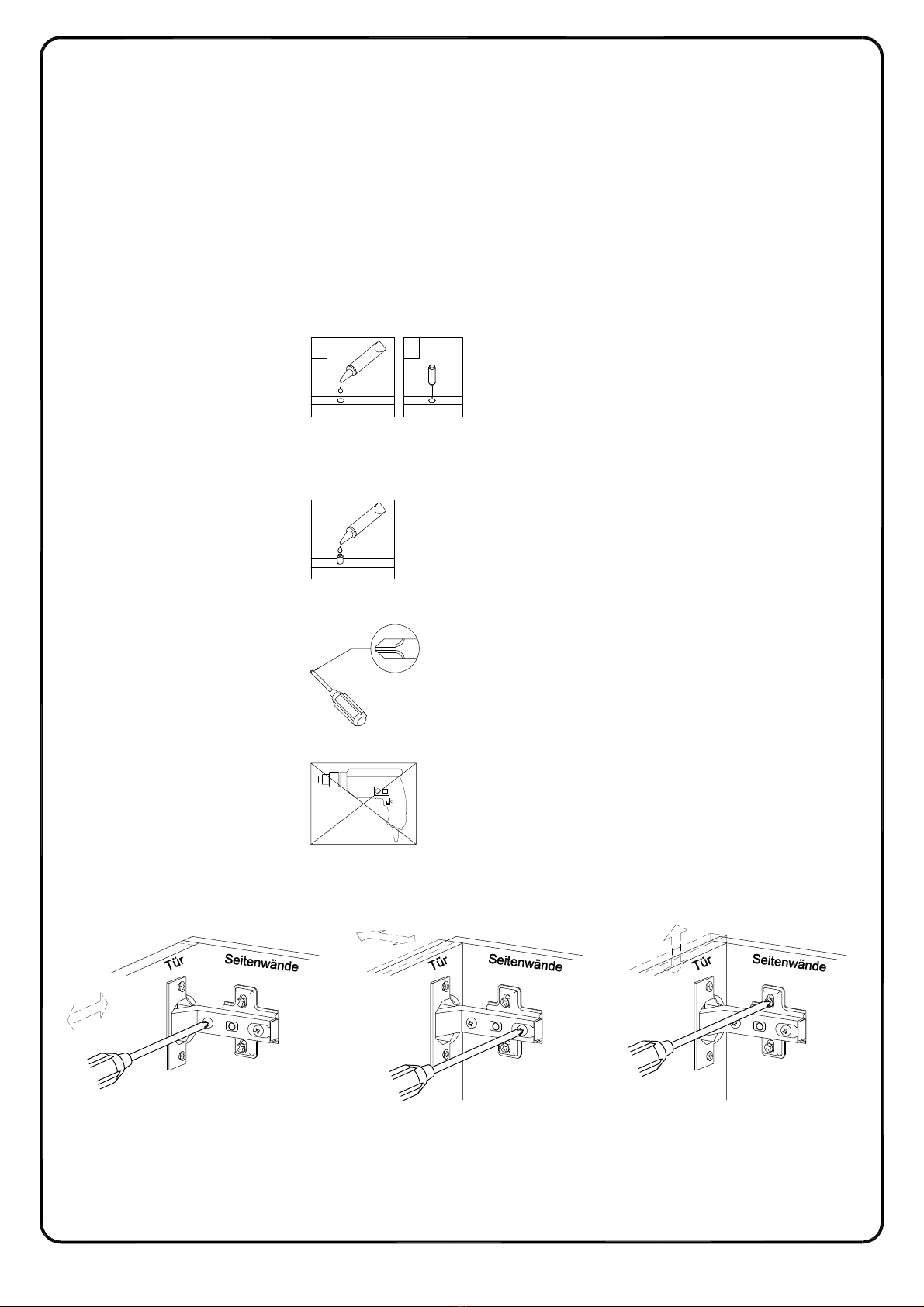 Tür
Seitenwände

Tür
Seitenwände

Tür
Seitenwände